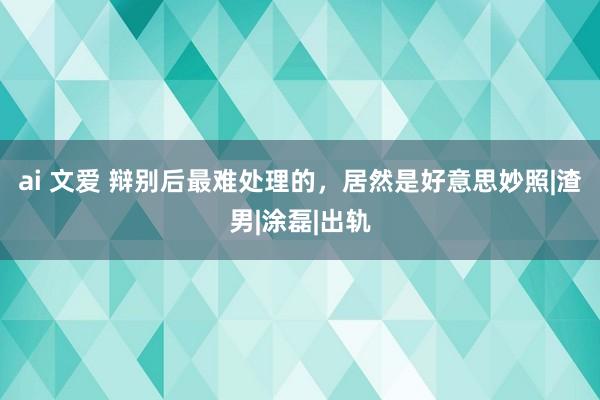 ai 文爱 辩别后最难处理的，居然是好意思妙照|渣男|涂磊|出轨